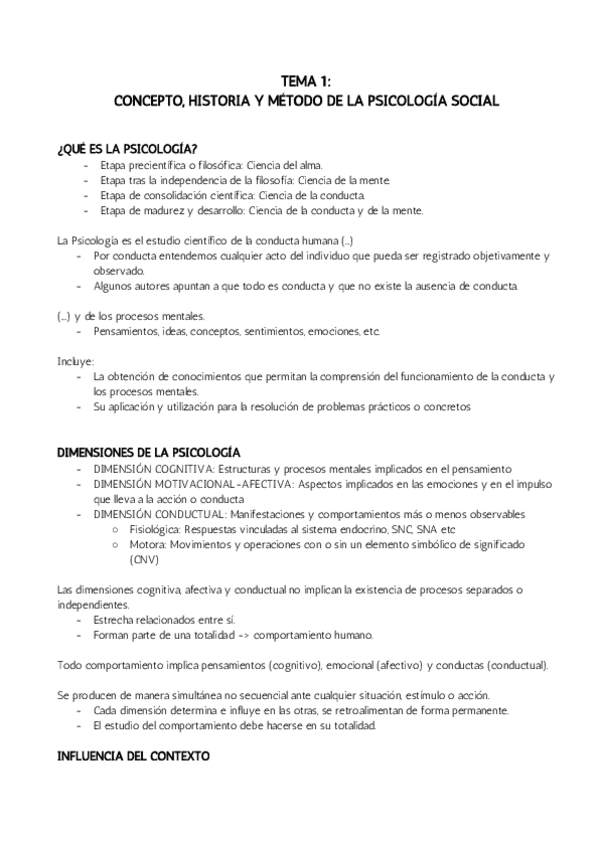 TEMA 1:
CONCEPTO, HISTORIA Y MÉTODO DE LA PSICOLOGÍA SOCIAL

¿QUÉ ES LA PSICOLOGÍA?
- Etapa precientífica o filosófica: Ciencia del alma.
- Etapa tras la independencia de la filosofía: Ciencia de la mente.
- Etapa de consolidación científica: Ciencia de la conducta.
- Etapa de madurez y desarrollo: Ciencia de la conducta y de la mente.

La Psicología es el estudio científico de la conducta humana (...)
- Por conducta entendemos cualquier acto del individuo que pueda ser registrado objetivamente y observado.
- Algunos autores apuntan a que todo es conducta y que no existe la ausencia de conducta.

(...) y de los procesos mentales.
- Pensamientos, ideas, conceptos, sentimientos, emociones, etc.

Incluye:
- La obtención de conocimientos que permitan la comprensión del funcionamiento de la conducta y los procesos mentales.
- Su aplicación y utilización para la resolución de problemas prácticos o concretos

DIMENSIONES DE LA PSICOLOGÍA
- DIMENSIÓN COGNITIVA: Estructuras y procesos mentales implicados en el pensamiento
- DIMENSIÓN MOTIVACIONAL-AFECTIVA: Aspectos implicados en las emociones y en el impulso que lleva a la acción o conducta
- DIMENSIÓN CONDUCTUAL: Manifestaciones y comportamientos más o menos observables
○ Fisiológica: Respuestas vinculadas al sistema endocrino, SNC, SNA etc
○ Motora: Movimientos y operaciones con o sin un elemento simbólico de significado (CNV)

Las dimensiones cognitiva, afectiva y conductual no implican la existencia de procesos separados o independientes.
- Estrecha relacionados entre sí.
- Forman parte de una totalidad -> comportamiento humano.

Todo comportamiento implica pensamientos (cognitivo), emocional (afectivo) y conductas (conductual).

Se producen de manera simultánea no secuencial ante cualquier situación, estímulo o acción.
- Cada dimensión determina e influye en las otras, se retroalimentan de forma permanente.
- El estudio del comportamiento debe hacerse en su totalidad.

INFLUENCIA DEL CONTEXTO